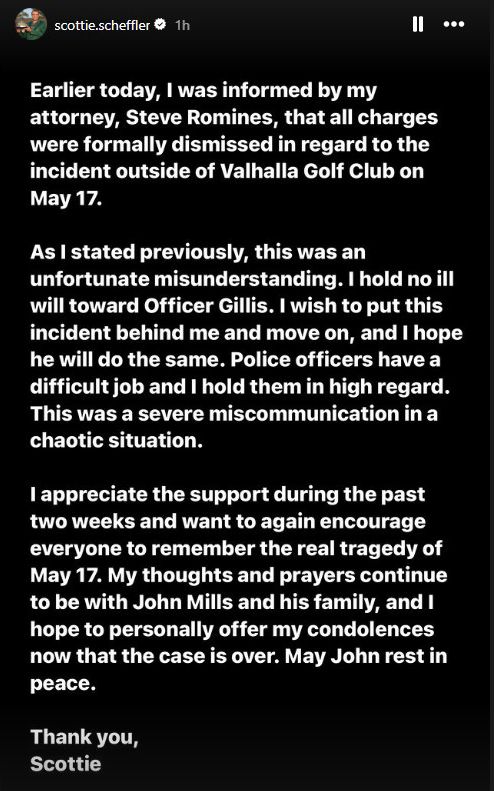 scottie.scheffler 1h

Earlier today, I was informed by my attorney, Steve Romines, that all charges were formally dismissed in regard to the incident outside of Valhalla Golf Club on May 17.

As I stated previously, this was an unfortunate misunderstanding. I hold no ill will toward Officer Gillis. I wish to put this incident behind me and move on, and I hope he will do the same. Police officers have a difficult job and I hold them in high regard. This was a severe miscommunication in a chaotic situation.

I appreciate the support during the past two weeks and want to again encourage everyone to remember the real tragedy of May 17. My thoughts and prayers continue to be with John Mills and his family, and I hope to personally offer my condolences now that the case is over. May John rest in peace.

Thank you,
Scottie